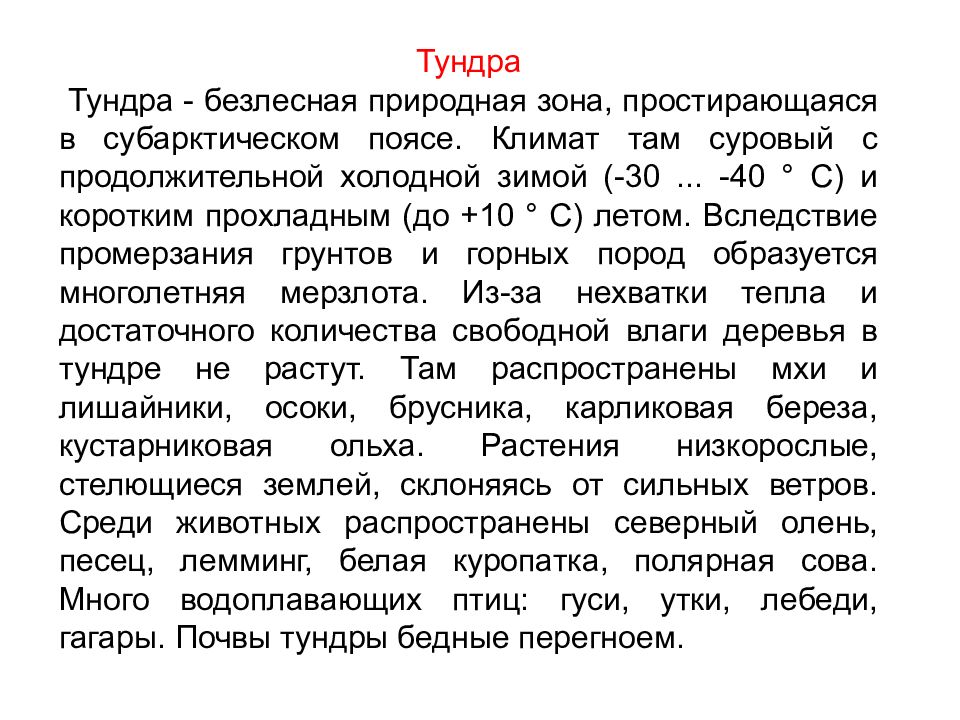 Тундра

Тундра - безлесная природная зона, простирающаяся в субарктическом поясе. Климат там суровый с продолжительной холодной зимой (-30 ... -40 ° С) и коротким прохладным (до +10 ° С) летом. Вследствие промерзания грунтов и горных пород образуется многолетняя мерзлота. Из-за нехватки тепла и достаточного количества свободной влаги деревья в тундре не растут. Там распространены мхи и лишайники, осоки, брусника, карликовая береза, кустарниковая ольха. Растения низкорослые, стелющиеся землей, склоняясь от сильных ветров. Среди животных распространены северный олень, песец, лемминг, белая куропатка, полярная сова. Много водоплавающих птиц: гуси, утки, лебеди, гагары. Почвы тундры бедные перегноем.